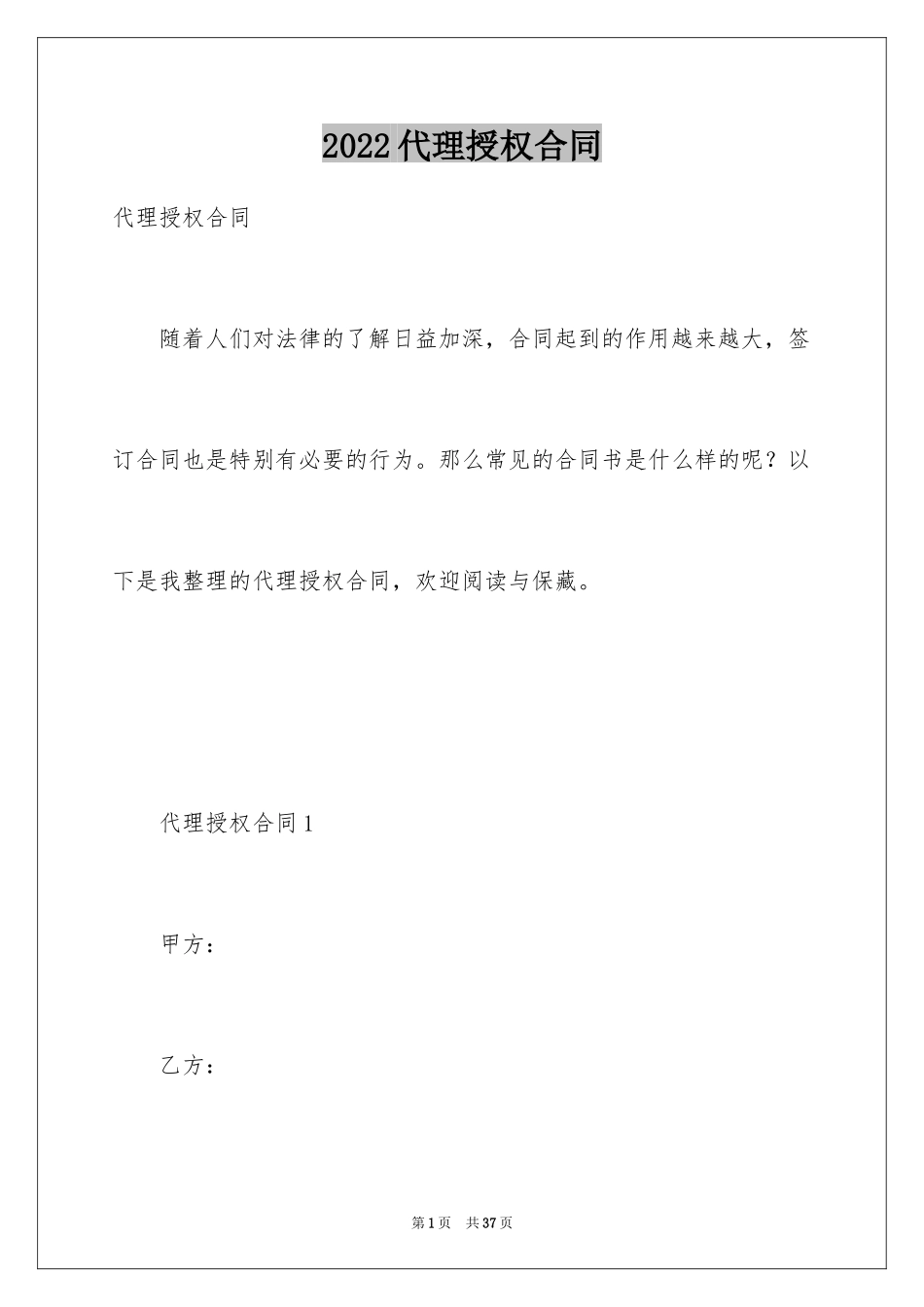 2022代理授权合同

代理授权合同

随着人们对法律的了解日益加深，合同起到的作用越来越大，签订合同也是特别有必要的行为。那么常见的合同书是什么样的呢？以下是我整理的代理授权合同，欢迎阅读与保藏。

代理授权合同1

甲方：

乙方：

第1页 共37页